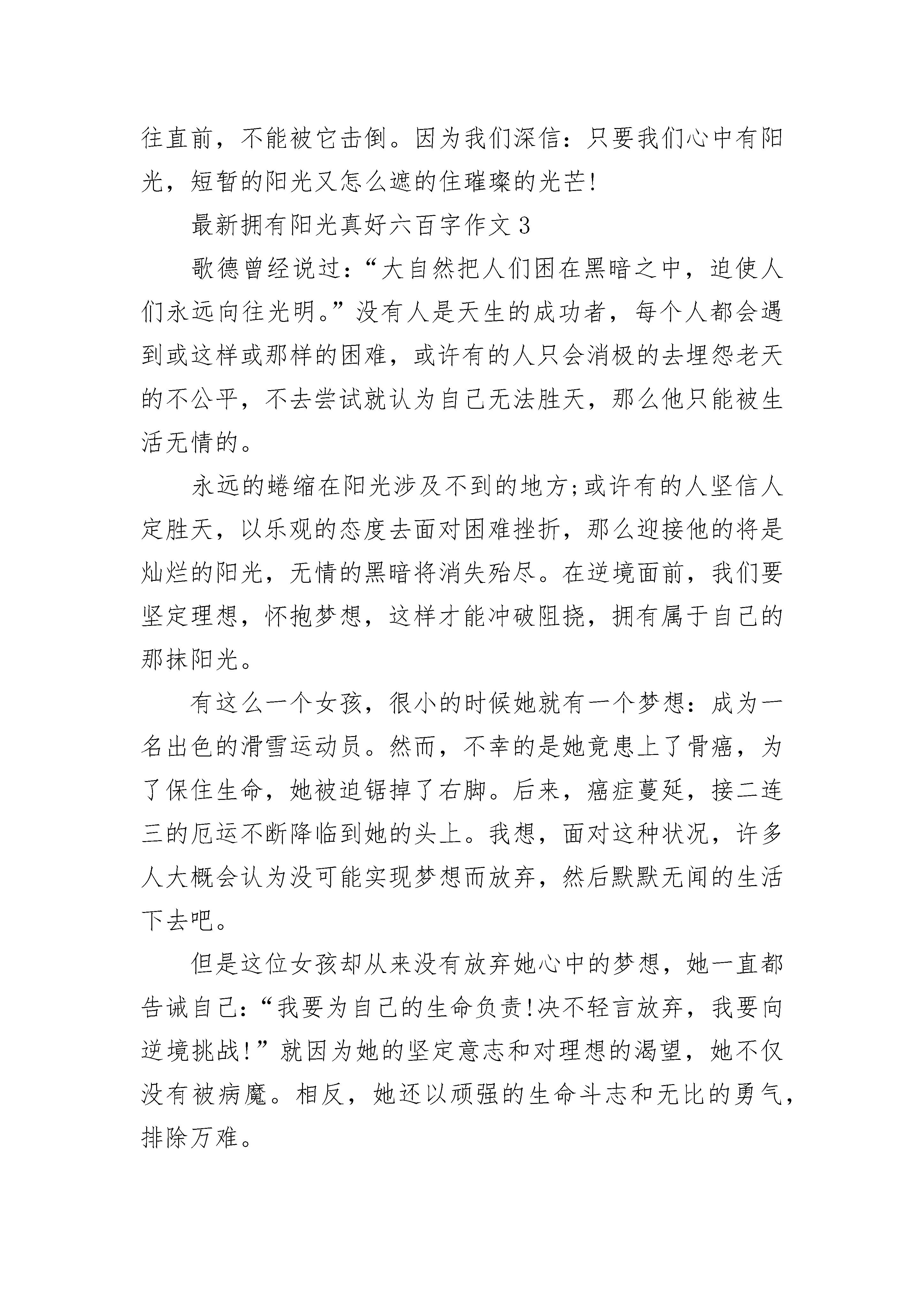 往直前，不能被它击倒。因为我们深信：只要我们心中有阳光，短暂的阳光又怎么遮的住璀璨的光芒!

最新拥有阳光真好六百字作文 3

歌德曾经说过：“大自然把人们困在黑暗之中，迫使人们永远向往光明。”没有人是天生的成功者，每个人都会遇到或这样或那样的困难，或许有的人只会消极的去埋怨老天的不公平，不去尝试就认为自己无法胜天，那么他只能被生活无情的。

永远的蜷缩在阳光涉及不到的地方;或许有的人坚信人定胜天，以乐观的态度去面对困难挫折，那么迎接他的将是灿烂的阳光，无情的黑暗将消失殆尽。在逆境面前，我们要坚定理想，怀抱梦想，这样才能冲破阻挠，拥有属于自己的那抹阳光。

有这么一个女孩，很小的时候她就有一个梦想：成为一名出色的滑雪运动员。然而，不幸的是她竟患上了骨癌，为了保住生命，她被迫锯掉了右脚。后来，癌症蔓延，接二连三的厄运不断降临到她的头上。我想，面对这种状况，许多人大概会认为没可能实现梦想而放弃，然后默默无闻的生活下去吧。

但是这位女孩却从来没有放弃她心中的梦想，她一直都告诫自己：“我要为自己的生命负责!决不轻言放弃，我要向逆境挑战!”就因为她的坚定意志和对理想的渴望，她不仅没有被病魔。相反，她还以顽强的生命斗志和无比的勇气，排除万难。